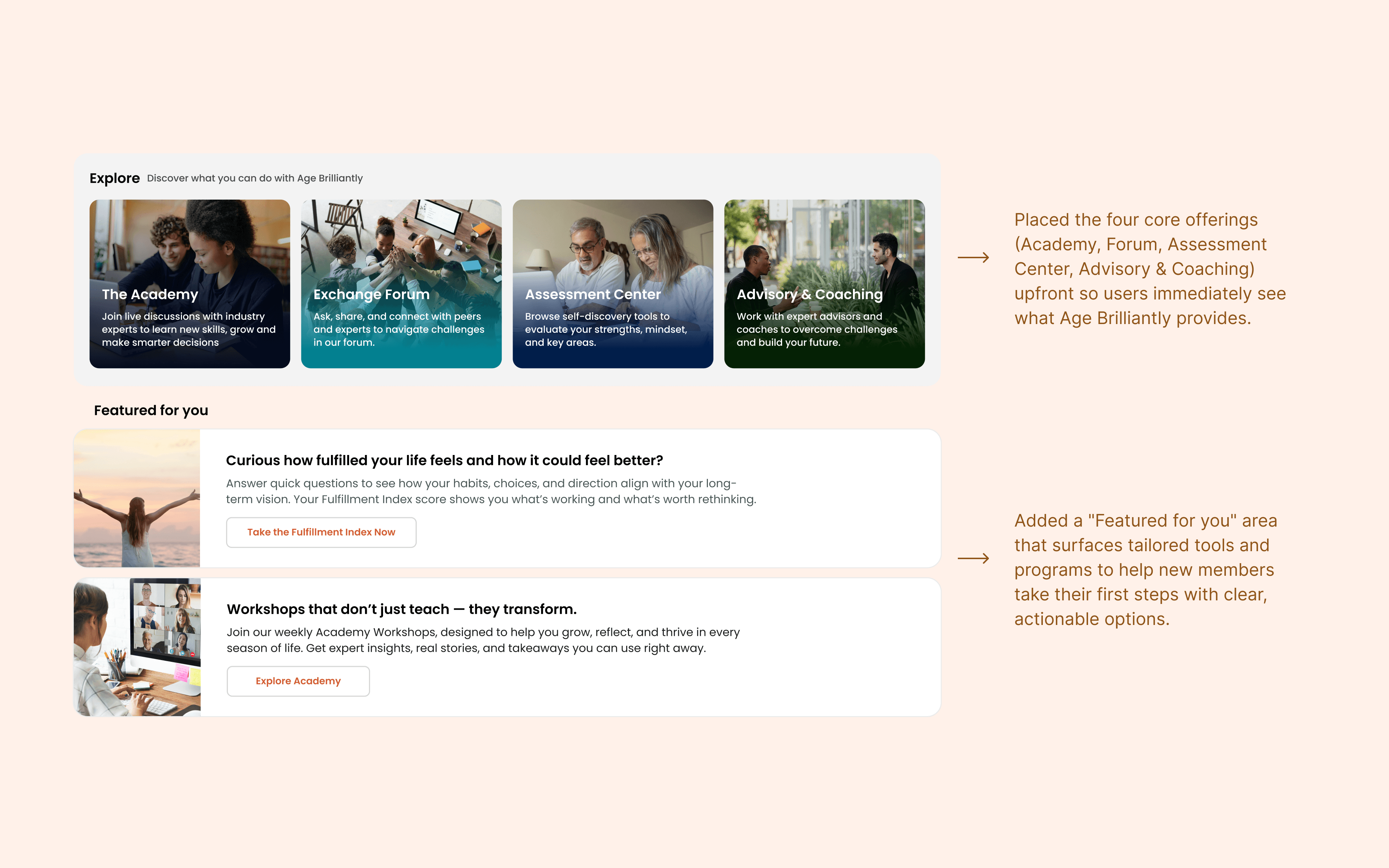 Explore Discover what you can do with Age Brilliantly

The Academy
Join live discussions with industry experts to learn new skills, grow and make smarter decisions

Exchange Forum
Ask, share, and connect with peers and experts to navigate challenges in our forum.

Assessment Center
Browse self-discovery tools to evaluate your strengths, mindset, and key areas.

Advisory & Coaching
Work with expert advisors and coaches to overcome challenges and build your future.

Placed the four core offerings (Academy, Forum, Assessment Center, Advisory & Coaching) upfront so users immediately see what Age Brilliantly provides.

Featured for you

Curious how fulfilled your life feels and how it could feel better?
Answer quick questions to see how your habits, choices, and direction align with your long-term vision. Your Fulfillment Index score shows you what's working and what's worth rethinking.

Take the Fulfillment Index Now

Workshops that don't just teach — they transform.
Join our weekly Academy Workshops, designed to help you grow, reflect, and thrive in every season of life. Get expert insights, real stories, and takeaways you can use right away.

Explore Academy

Added a "Featured for you" area that surfaces tailored tools and programs to help new members take their first steps with clear, actionable options.